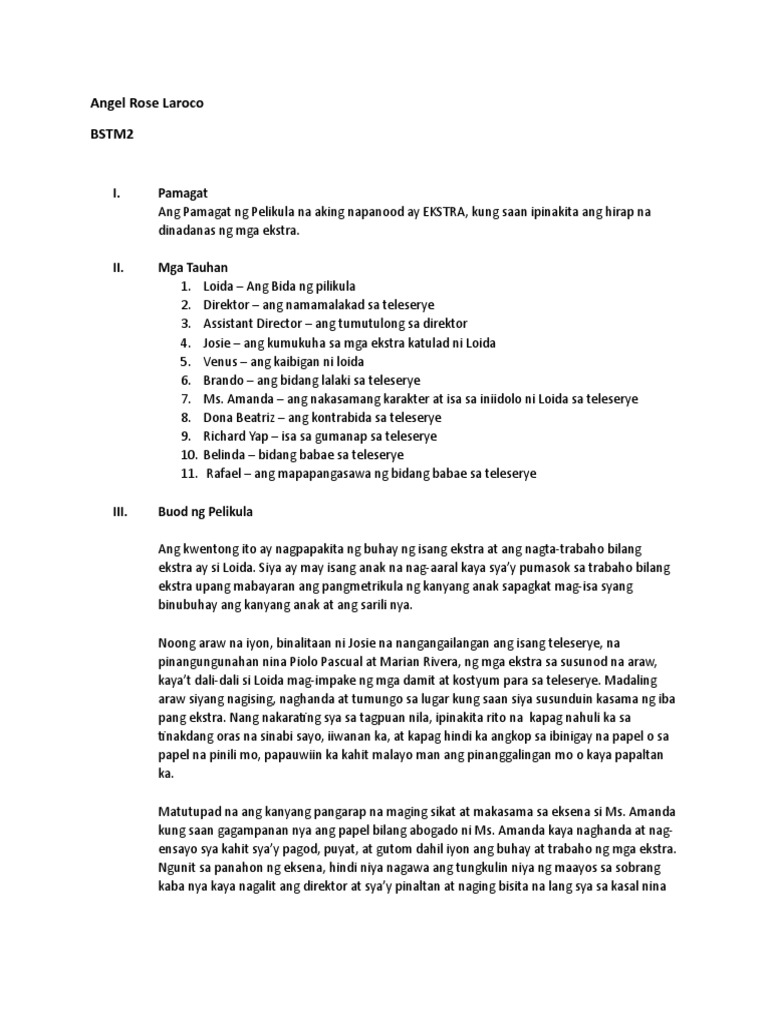 Angel Rose Laroco

BSTM2

I. Pamagat
Ang Pamagat ng Pelikula na aking napanood ay EKSTRA, kung saan ipinakita ang hirap na dinadanas ng mga ekstra.

II. Mga Tauhan
1. Loida – Ang Bida ng pilikula
2. Direktor – ang namamalakad sa teleserye
3. Assistant Director – ang tumutulong sa direktor
4. Josie – ang kumukuha sa mga ekstra katulad ni Loida
5. Venus – ang kaibigan ni loida
6. Brando – ang bidang lalaki sa teleserye
7. Ms. Amanda – ang nakasamang karakter at isa sa iniidolo ni Loida sa teleserye
8. Dona Beatriz – ang kontrabida sa teleserye
9. Richard Yap – isa sa gumanap sa teleserye
10. Belinda – bidang babae sa teleserye
11. Rafael – ang mapapangasawa ng bidang babae sa teleserye

III. Buod ng Pelikula

Ang kwentong ito ay nagpapakita ng buhay ng isang ekstra at ang nagta-trabaho bilang ekstra ay si Loida. Siya ay may isang anak na nag-aaral kaya sya'y pumasok sa trabaho bilang ekstra upang mabayaran ang pangmetrikula ng kanyang anak sapagkat mag-isa syang binubuhay ang kanyang anak at ang sarili nya.

Noong araw na iyon, binalitaan ni Josie na nangangailangan ang isang teleserye, na pinangungunahan nina Piolo Pascual at Marian Rivera, ng mga ekstra sa susunod na araw, kaya't dali-dali si Loida mag-impake ng mga damit at kostyum para sa teleserye. Madaling araw siyang nagising, naghanda at tumungo sa lugar kung saan siya susunduin kasama ng iba pang ekstra. Nang nakarating sya sa tagpuan nila, ipinakita rito na kapag nahuli ka sa tinakdang oras na sinabi sayo, iiwanan ka, at kapag hindi ka angkop sa ibinigay na papel o sa papel na pinili mo, papauwiin ka kahit malayo man ang pinanggalingan mo o kaya papaltan ka.

Matutupad na ang kanyang pangarap na maging sikat at makasama sa eksena si Ms. Amanda kung saan gagampanan nya ang papel bilang abogado ni Ms. Amanda kaya naghanda at nag-ensayo sya kahit sya'y pagod, puyat, at gutom dahil iyon ang buhay at trabaho ng mga ekstra. Ngunit sa panahon ng eksena, hindi niya nagawa ang tungkulin niya ng maayos sa sobrang kaba nya kaya nagalit ang direktor at sya'y pinaltan at naging bisita na lang sya sa kasal nina